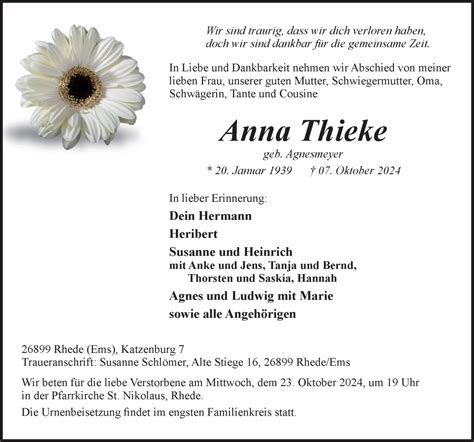 Wir sind traurig, dass wir dich verloren haben,
doch wir sind dankbar für die gemeinsame Zeit.

In Liebe und Dankbarkeit nehmen wir Abschied von meiner lieben Frau, unserer guten Mutter, Schwiegermutter, Oma, Schwägerin, Tante und Cousine

Anna Thieke

geb. Agnesmeyer

* 20. Januar 1939 † 07. Oktober 2024

In lieber Erinnerung:

Dein Hermann

Heribert

Susanne und Heinrich
mit Anke und Jens, Tanja und Bernd,
Thorsten und Saskia, Hannah

Agnes und Ludwig mit Marie

sowie alle Angehörigen

26899 Rhede (Ems), Katzenburg 7
Traueranschrift: Susanne Schlömer, Alte Stiege 16, 26899 Rhede/Ems

Wir beten für die liebe Verstorbene am Mittwoch, dem 23. Oktober 2024, um 19 Uhr in der Pfarrkirche St. Nikolaus, Rhede.

Die Urnenbeisetzung findet im engsten Familienkreis statt.